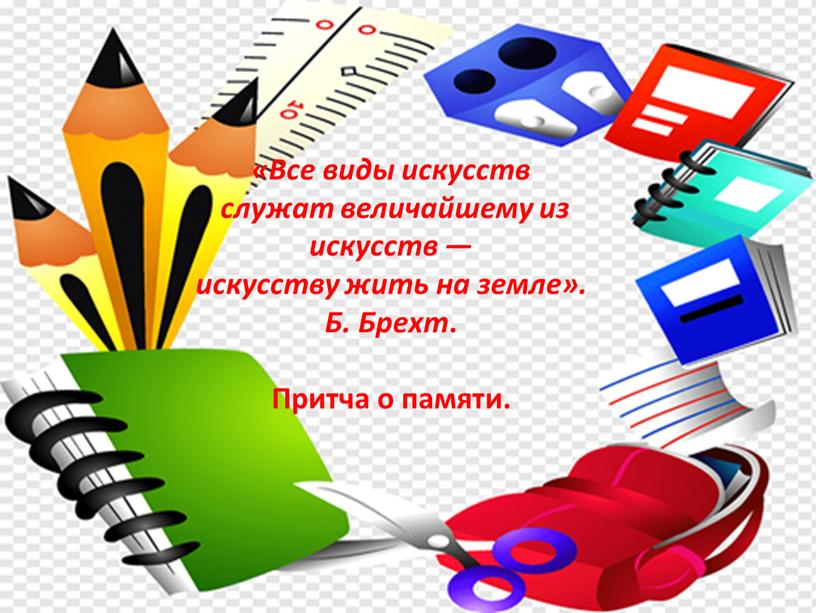 «Все виды искусств служат величайшему из искусств — искусству жить на земле». Б. Брехт.

Притча о памяти.